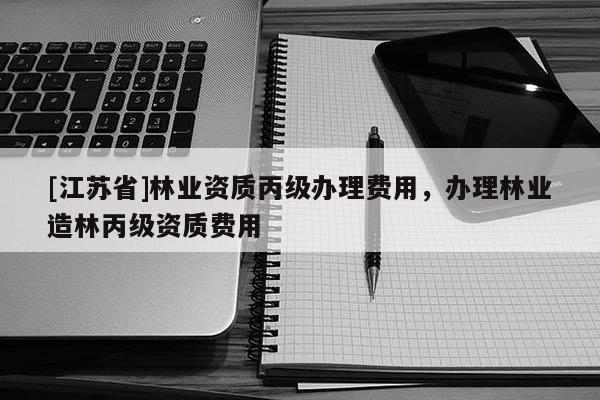 [江苏省]林业资质丙级办理费用，办理林业造林丙级资质费用